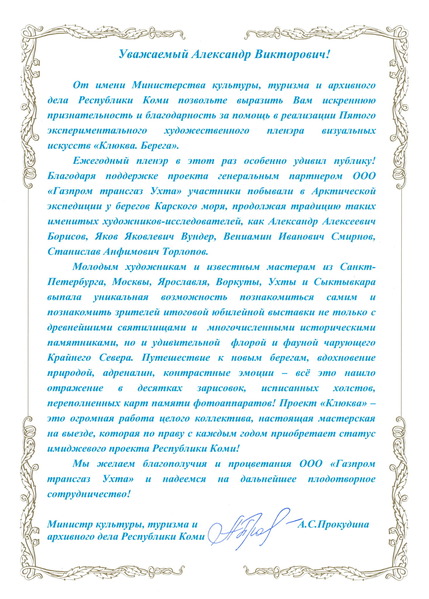 Уважаемый Александр Викторович!

От имени Министерства культуры, туризма и архивного дела Республики Коми позвольте выразить Вам искреннюю признательность и благодарность за помощь в реализации Пятого экспериментального художественного пленэра визуальных искусств «Клюква. Берега».

Ежегодный пленэр в этот раз особенно удивил публику! Благодаря поддержке проекта генеральным партнером ООО «Газпром трансгаз Ухта» участники побывали в Арктической экспедиции у берегов Карского моря, продолжая традицию таких именитых художников-исследователей, как Александр Алексеевич Борисов, Яков Яковлевич Вундер, Вениамин Иванович Смирнов, Станислав Анфимович Торлопов.

Молодым художникам и известным мастерам из Санкт-Петербурга, Москвы, Ярославля, Воркуты, Ухты и Сыктывкара выпала уникальная возможность познакомиться самим и познакомить зрителей итоговой юбилейной выставки не только с древнейшими святилищами и многочисленными историческими памятниками, но и удивительной флорой и фауной чарующего Крайнего Севера. Путешествие к новым берегам, вдохновение природой, адреналин, контрастные эмоции – всё это нашло отражение в десятках зарисовок, исписанных холстов, переполненных карт памяти фотоаппаратов! Проект «Клюква» – это огромная работа целого коллектива, настоящая мастерская на выезде, которая по праву с каждым годом приобретает статус имиджевого проекта Республики Коми!

Мы желаем благополучия и процветания ООО «Газпром трансгаз Ухта» и надеемся на дальнейшее плодотворное сотрудничество!

Министр культуры, туризма и архивного дела Республики Коми А.С.Прокудина